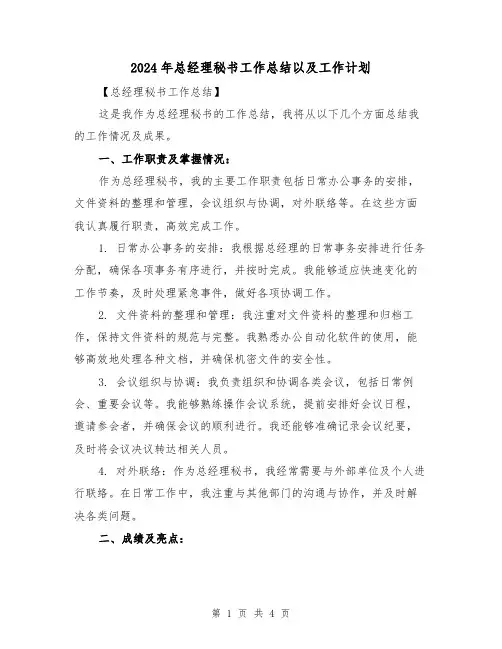 2024年总经理秘书工作总结以及工作计划

【总经理秘书工作总结】

这是我作为总经理秘书的工作总结，我将从以下几个方面总结我的工作情况及成果。

一、工作职责及掌握情况：

作为总经理秘书，我的主要工作职责包括日常办公事务的安排，文件资料的整理和管理，会议组织与协调，对外联络等。在这些方面我认真履行职责，高效完成工作。

1. 日常办公事务的安排：我根据总经理的日常事务安排进行任务分配，确保各项事务有序进行，并按时完成。我能够适应快速变化的工作节奏，及时处理紧急事件，做好各项协调工作。

2. 文件资料的整理和管理：我注重对文件资料的整理和归档工作，保持文件资料的规范与完整。我熟悉办公自动化软件的使用，能够高效地处理各种文档，并确保机密文件的安全性。

3. 会议组织与协调：我负责组织和协调各类会议，包括日常例会、重要会议等。我能够熟练操作会议系统，提前安排好会议日程，邀请参会者，并确保会议的顺利进行。我还能够准确记录会议纪要，及时将会议决议转达相关人员。

4. 对外联络：作为总经理秘书，我经常需要与外部单位及个人进行联络。在日常工作中，我注重与其他部门的沟通与协作，并及时解决各类问题。

二、成绩及亮点：

第 1 页 共 4 页